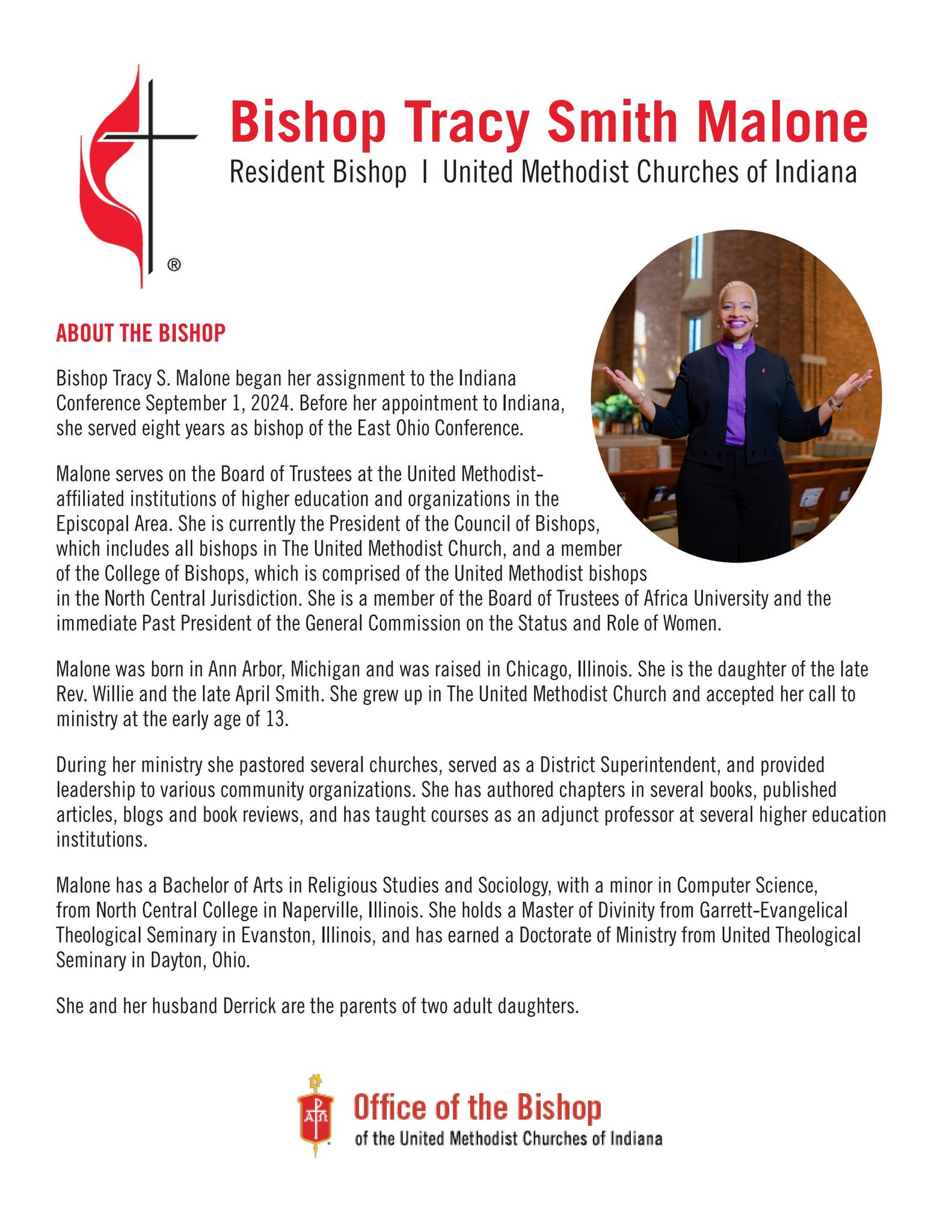 ®

Bishop Tracy Smith Malone

Resident Bishop | United Methodist Churches of Indiana

ABOUT THE BISHOP

Bishop Tracy S. Malone began her assignment to the Indiana Conference September 1, 2024. Before her appointment to Indiana, she served eight years as bishop of the East Ohio Conference.

Malone serves on the Board of Trustees at the United Methodist-affiliated institutions of higher education and organizations in the Episcopal Area. She is currently the President of the Council of Bishops, which includes all bishops in The United Methodist Church, and a member of the College of Bishops, which is comprised of the United Methodist bishops in the North Central Jurisdiction. She is a member of the Board of Trustees of Africa University and the immediate Past President of the General Commission on the Status and Role of Women.

Malone was born in Ann Arbor, Michigan and was raised in Chicago, Illinois. She is the daughter of the late Rev. Willie and the late April Smith. She grew up in The United Methodist Church and accepted her call to ministry at the early age of 13.

During her ministry she pastored several churches, served as a District Superintendent, and provided leadership to various community organizations. She has authored chapters in several books, published articles, blogs and book reviews, and has taught courses as an adjunct professor at several higher education institutions.

Malone has a Bachelor of Arts in Religious Studies and Sociology, with a minor in Computer Science, from North Central College in Naperville, Illinois. She holds a Master of Divinity from Garrett-Evangelical Theological Seminary in Evanston, Illinois, and has earned a Doctorate of Ministry from United Theological Seminary in Dayton, Ohio.

She and her husband Derrick are the parents of two adult daughters.

Office of the Bishop
of the United Methodist Churches of Indiana